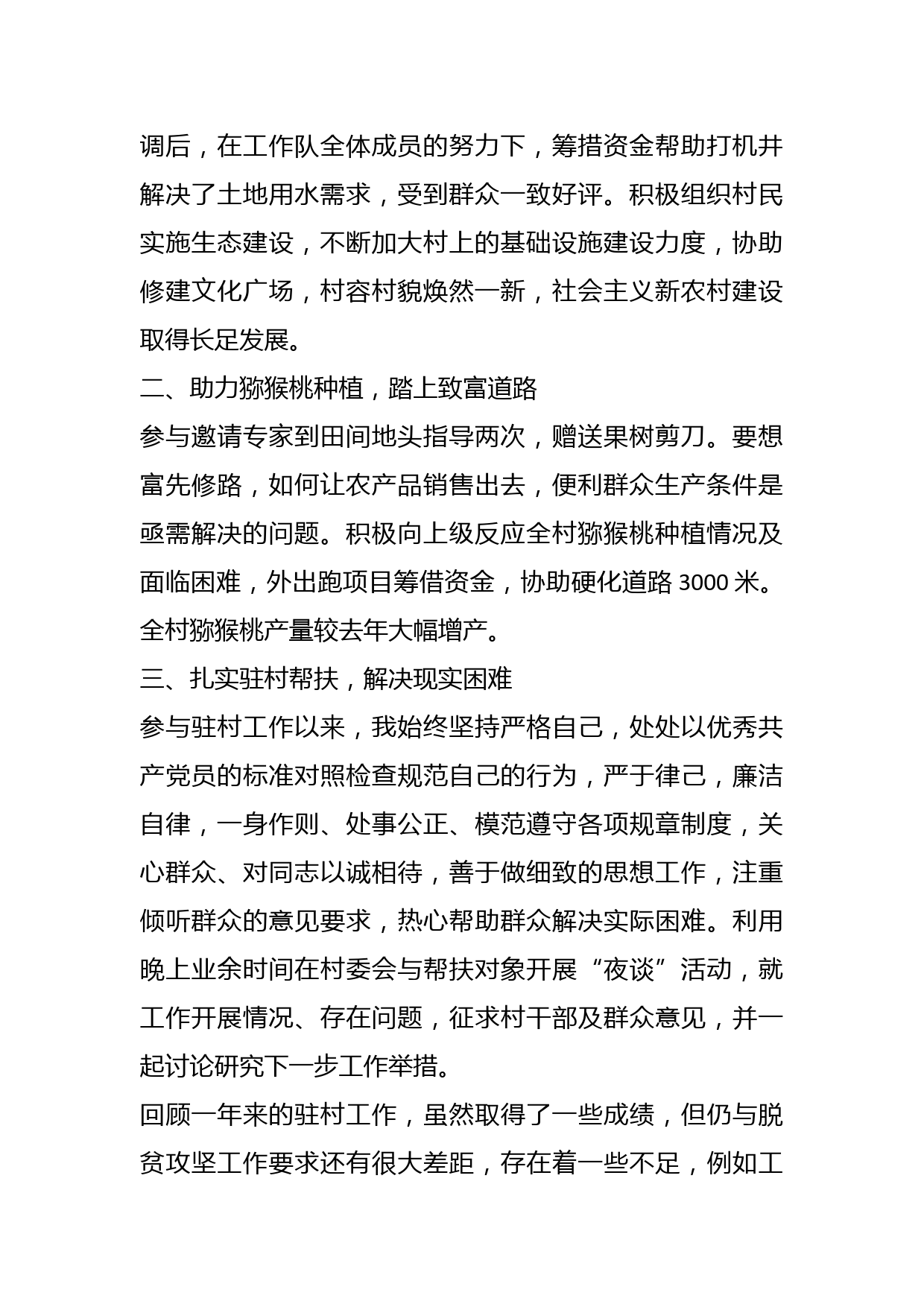 调后，在工作队全体成员的努力下，筹措资金帮助打机井解决了土地用水需求，受到群众一致好评。积极组织村民实施生态建设，不断加大村上的基础设施建设力度，协助修建文化广场，村容村貌焕然一新，社会主义新农村建设取得长足发展。

二、助力猕猴桃种植，踏上致富道路

参与邀请专家到田间地头指导两次，赠送果树剪刀。要想富先修路，如何让农产品销售出去，便利群众生产条件是亟需解决的问题。积极向上级反应全村猕猴桃种植情况及面临困难，外出跑项目筹借资金，协助硬化道路 3000 米。全村猕猴桃产量较去年大幅增产。

三、扎实驻村帮扶，解决现实困难

参与驻村工作以来，我始终坚持严格自己，处处以优秀共产党员的标准对照检查规范自己的行为，严于律己，廉洁自律，一身作则、处事公正、模范遵守各项规章制度，关心群众、对同志以诚相待，善于做细致的思想工作，注重倾听群众的意见要求，热心帮助群众解决实际困难。利用晚上业余时间在村委会与帮扶对象开展“夜谈”活动，就工作开展情况、存在问题，征求村干部及群众意见，并一起讨论研究下一步工作举措。

回顾一年来的驻村工作，虽然取得了一些成绩，但仍与脱贫攻坚工作要求还有很大差距，存在着一些不足，例如工